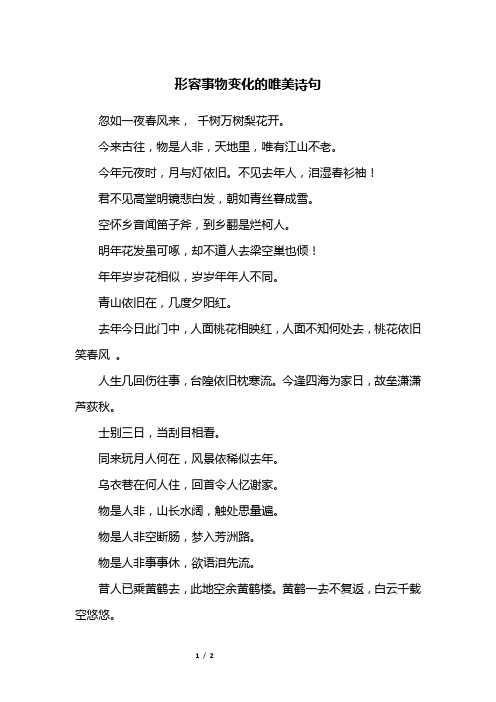 形容事物变化的唯美诗句

忽如一夜春风来， 千树万树梨花开。

今来古往，物是人非，天地里，唯有江山不老。

今年元夜时，月与灯依旧。不见去年人，泪湿春衫袖！

君不见高堂明镜悲白发，朝如青丝暮成雪。

空怀乡音闻笛子斧，到乡翻是烂柯人。

明年花发虽可啄，却不道人去梁空巢也倾！

年年岁岁花相似，岁岁年年人不同。

青山依旧在，几度夕阳红。

去年今日此门中，人面桃花相映红，人面不知何处去，桃花依旧笑春风 。

人生几回伤往事，台隍依旧枕寒流。今逢四海为家日，故垒潇潇芦荻秋。

士别三日，当刮目相看。

同来玩月人何在，风景依稀似去年。

乌衣巷在何人住，回首令人忆谢家。

物是人非，山长水阔，触处思量遍。

物是人非空断肠，梦入芳洲路。

物是人非事事休，欲语泪先流。

昔人已乘黄鹤去，此地空余黄鹤楼。黄鹤一去不复返，白云千载空悠悠。

1 / 2